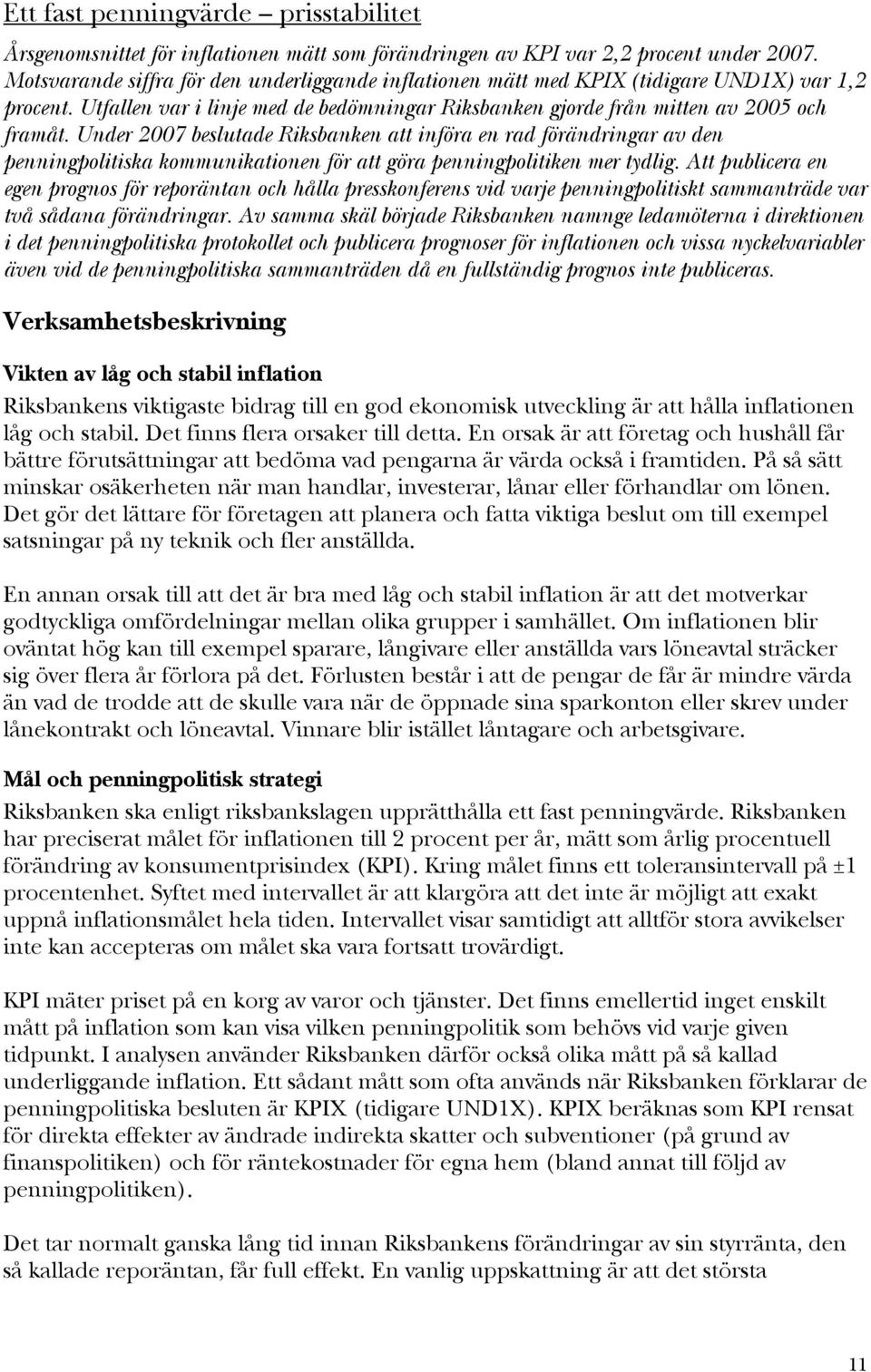 Ett fast penningvärde – prisstabilitet

Årsgenomsnittet för inflationen mätt som förändringen av KPI var 2,2 procent under 2007. Motsvarande siffra för den underliggande inflationen mätt med KPIX (tidigare UND1X) var 1,2 procent. Utfallen var i linje med de bedömningar Riksbanken gjorde från mitten av 2005 och framåt. Under 2007 beslutade Riksbanken att införa en rad förändringar av den penningpolitiska kommunikationen för att göra penningpolitiken mer tydlig. Att publicera en egen prognos för reporäntan och hålla presskonferens vid varje penningpolitiskt sammanträde var två sådana förändringar. Av samma skäl började Riksbanken namnge ledamöterna i direktionen i det penningpolitiska protokollet och publicera prognoser för inflationen och vissa nyckelvariabler även vid de penningpolitiska sammanträden då en fullständig prognos inte publiceras.

Verksamhetsbeskrivning

Vikten av låg och stabil inflation

Riksbankens viktigaste bidrag till en god ekonomisk utveckling är att hålla inflationen låg och stabil. Det finns flera orsaker till detta. En orsak är att företag och hushåll får bättre förutsättningar att bedöma vad pengarna är värda också i framtiden. På så sätt minskar osäkerheten när man handlar, investerar, lånar eller förhandlar om lönen. Det gör det lättare för företagen att planera och fatta viktiga beslut om till exempel satsningar på ny teknik och fler anställda.

En annan orsak till att det är bra med låg och stabil inflation är att det motverkar godtyckliga omfördelningar mellan olika grupper i samhället. Om inflationen blir oväntat hög kan till exempel sparare, långivare eller anställda vars löneavtal sträcker sig över flera år förlora på det. Förlusten består i att de pengar de får är mindre värda än vad de trodde att de skulle vara när de öppnade sina sparkonton eller skrev under lånekontrakt och löneavtal. Vinnare blir istället låntagare och arbetsgivare.

Mål och penningpolitisk strategi

Riksbanken ska enligt riksbankslagen upprätthålla ett fast penningvärde. Riksbanken har preciserat målet för inflationen till 2 procent per år, mätt som årlig procentuell förändring av konsumentprisindex (KPI). Kring målet finns ett toleransintervall på ±1 procentenhet. Syftet med intervallet är att klargöra att det inte är möjligt att exakt uppnå inflationsmålet hela tiden. Intervallet visar samtidigt att alltför stora avvikelser inte kan accepteras om målet ska vara fortsatt trovärdigt.

KPI mäter priset på en korg av varor och tjänster. Det finns emellertid inget enskilt mått på inflation som kan visa vilken penningpolitik som behövs vid varje given tidpunkt. I analysen använder Riksbanken därför också olika mått på så kallad underliggande inflation. Ett sådant mått som ofta används när Riksbanken förklarar de penningpolitiska besluten är KPIX (tidigare UND1X). KPIX beräknas som KPI rensat för direkta effekter av ändrade indirekta skatter och subventioner (på grund av finanspolitiken) och för räntekostnader för egna hem (bland annat till följd av penningpolitiken).

Det tar normalt ganska lång tid innan Riksbankens förändringar av sin styrränta, den så kallade reporäntan, får full effekt. En vanlig uppskattning är att det största

11